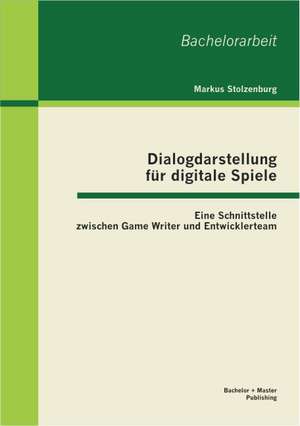 Bachelorarbeit

Markus Stolzenburg

Dialogdarstellung für digitale Spiele

Eine Schnittstelle zwischen Game Writer und Entwicklerteam

Bachelor + Master Publishing